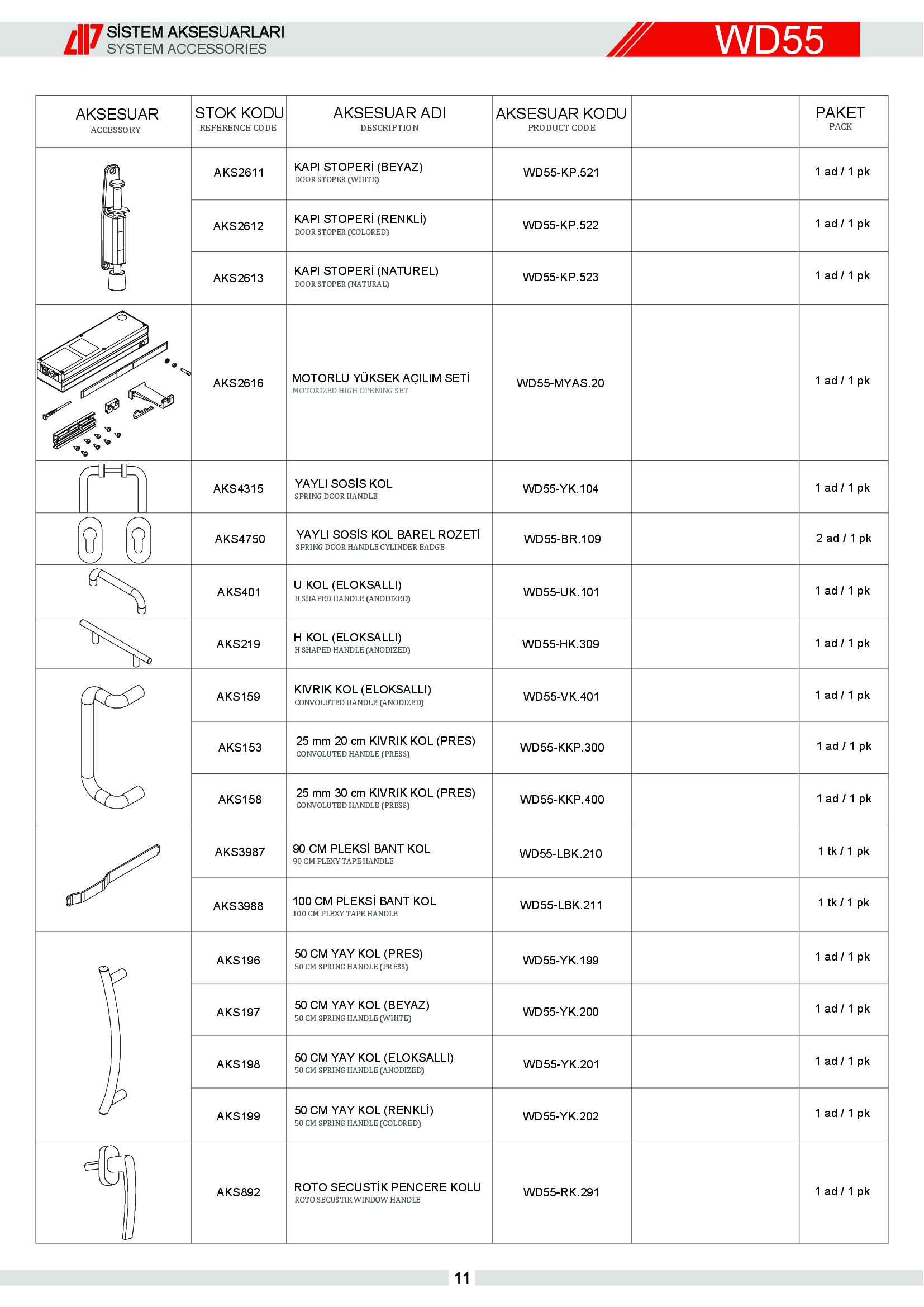 SİSTEM AKSESUARLARI
SYSTEM ACCESSORIES

WD55

| AKSESUAR ACCESSORY | STOK KODU REFERENCE CODE | AKSESUAR ADI DESCRIPTION | AKSESUAR KODU PRODUCT CODE | | PAKET PACK |
|---|---|---|---|---|---|
| | AKS2611 | KAPI STOPERİ (BEYAZ) DOOR STOPER (WHITE) | WD55-KP.521 | | 1 ad / 1 pk |
| | AKS2612 | KAPI STOPERİ (RENKLİ) DOOR STOPER (COLORED) | WD55-KP.522 | | 1 ad / 1 pk |
| | AKS2613 | KAPI STOPERİ (NATUREL) DOOR STOPER (NATURAL) | WD55-KP.523 | | 1 ad / 1 pk |
| | AKS2616 | MOTORLU YÜKSEK AÇILIM SETİ MOTORIZED HIGH OPENING SET | WD55-MYAS.20 | | 1 ad / 1 pk |
| | AKS4315 | YAYLI SOSİS KOL SPRING DOOR HANDLE | WD55-YK.104 | | 1 ad / 1 pk |
| | AKS4750 | YAYLI SOSİS KOL BAREL ROZETİ SPRING DOOR HANDLE CYLINDER BADGE | WD55-BR.109 | | 2 ad / 1 pk |
| | AKS401 | U KOL (ELOKSALLI) U SHAPED HANDLE (ANODIZED) | WD55-UK.101 | | 1 ad / 1 pk |
| | AKS219 | H KOL (ELOKSALLI) H SHAPED HANDLE (ANODIZED) | WD55-HK.309 | | 1 ad / 1 pk |
| | AKS159 | KIVRIK KOL (ELOKSALLI) CONVOLUTED HANDLE (ANODIZED) | WD55-VK.401 | | 1 ad / 1 pk |
| | AKS153 | 25 mm 20 cm KIVRIK KOL (PRES) CONVOLUTED HANDLE (PRESS) | WD55-KKP.300 | | 1 ad / 1 pk |
| | AKS158 | 25 mm 30 cm KIVRIK KOL (PRES) CONVOLUTED HANDLE (PRESS) | WD55-KKP.400 | | 1 ad / 1 pk |
| | AKS3987 | 90 CM PLEKSİ BANT KOL 90 CM PLEXY TAPE HANDLE | WD55-LBK.210 | | 1 tk / 1 pk |
| | AKS3988 | 100 CM PLEKSİ BANT KOL 100 CM PLEXY TAPE HANDLE | WD55-LBK.211 | | 1 tk / 1 pk |
| | AKS196 | 50 CM YAY KOL (PRES) 50 CM SPRING HANDLE (PRESS) | WD55-YK.199 | | 1 ad / 1 pk |
| | AKS197 | 50 CM YAY KOL (BEYAZ) 50 CM SPRING HANDLE (WHITE) | WD55-YK.200 | | 1 ad / 1 pk |
| | AKS198 | 50 CM YAY KOL (ELOKSALLI) 50 CM SPRING HANDLE (ANODIZED) | WD55-YK.201 | | 1 ad / 1 pk |
| | AKS199 | 50 CM YAY KOL (RENKLİ) 50 CM SPRING HANDLE (COLORED) | WD55-YK.202 | | 1 ad / 1 pk |
| | AKS892 | ROTO SECUSTİK PENCERE KOLU ROTO SECUSTIK WINDOW HANDLE | WD55-RK.291 | | 1 ad / 1 pk |

11